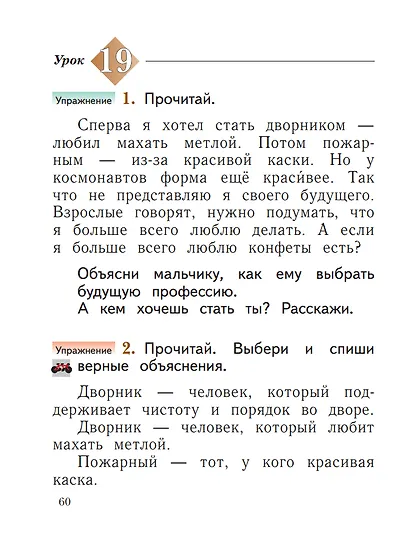 Урок 19

Упражнение 1. Прочитай.

Сперва я хотел стать дворником — любил махать метлой. Потом пожарным — из-за красивой каски. Но у космонавтов форма ещё краси́вее. Так что не представляю я своего будущего. Взрослые говорят, нужно подумать, что я больше всего люблю делать. А если я больше всего люблю конфеты есть?

Объясни мальчику, как ему выбрать будущую профессию.
А кем хочешь стать ты? Расскажи.

Упражнение 2. Прочитай. Выбери и спиши верные объяснения.

Дворник — человек, который поддерживает чистоту и порядок во дворе.
Дворник — человек, который любит махать метлой.
Пожарный — тот, у кого красивая каска.

60